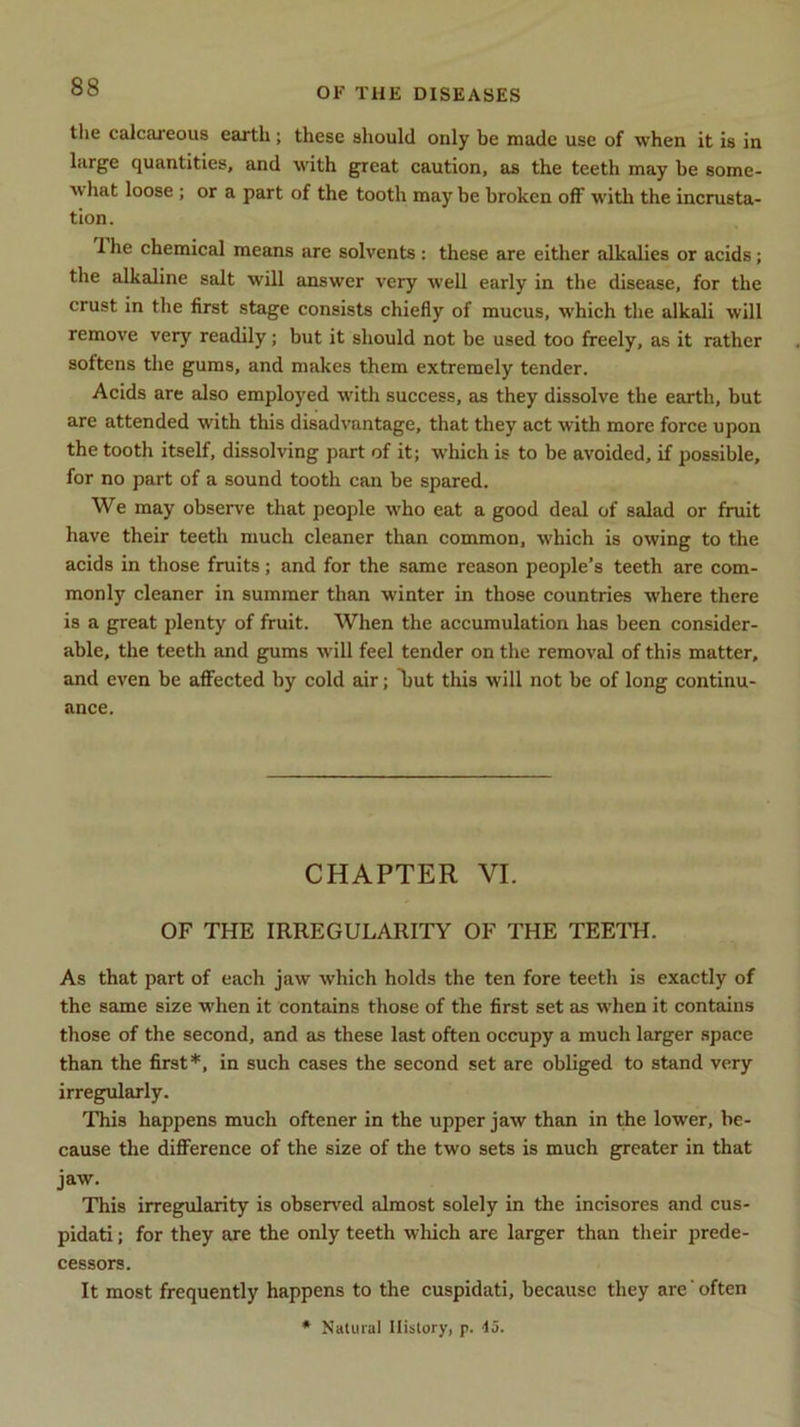 88

OF THE DISEASES

the calcareous earth; these should only be made use of when it is in large quantities, and with great caution, as the teeth may be somewhat loose; or a part of the tooth may be broken off with the incrustation.

The chemical means are solvents: these are either alkalies or acids; the alkaline salt will answer very well early in the disease, for the crust in the first stage consists chiefly of mucus, which the alkali will remove very readily; but it should not be used too freely, as it rather softens the gums, and makes them extremely tender.

Acids are also employed with success, as they dissolve the earth, but are attended with this disadvantage, that they act with more force upon the tooth itself, dissolving part of it; which is to be avoided, if possible, for no part of a sound tooth can be spared.

We may observe that people who eat a good deal of salad or fruit have their teeth much cleaner than common, which is owing to the acids in those fruits; and for the same reason people's teeth are commonly cleaner in summer than winter in those countries where there is a great plenty of fruit. When the accumulation has been considerable, the teeth and gums will feel tender on the removal of this matter, and even be affected by cold air; but this will not be of long continuance.

CHAPTER VI.

OF THE IRREGULARITY OF THE TEETH.

As that part of each jaw which holds the ten fore teeth is exactly of the same size when it contains those of the first set as when it contains those of the second, and as these last often occupy a much larger space than the first*, in such cases the second set are obliged to stand very irregularly.

This happens much oftener in the upper jaw than in the lower, because the difference of the size of the two sets is much greater in that jaw.

This irregularity is observed almost solely in the incisores and cuspidati; for they are the only teeth which are larger than their predecessors.

It most frequently happens to the cuspidati, because they are often

* Natural History, p. 45.